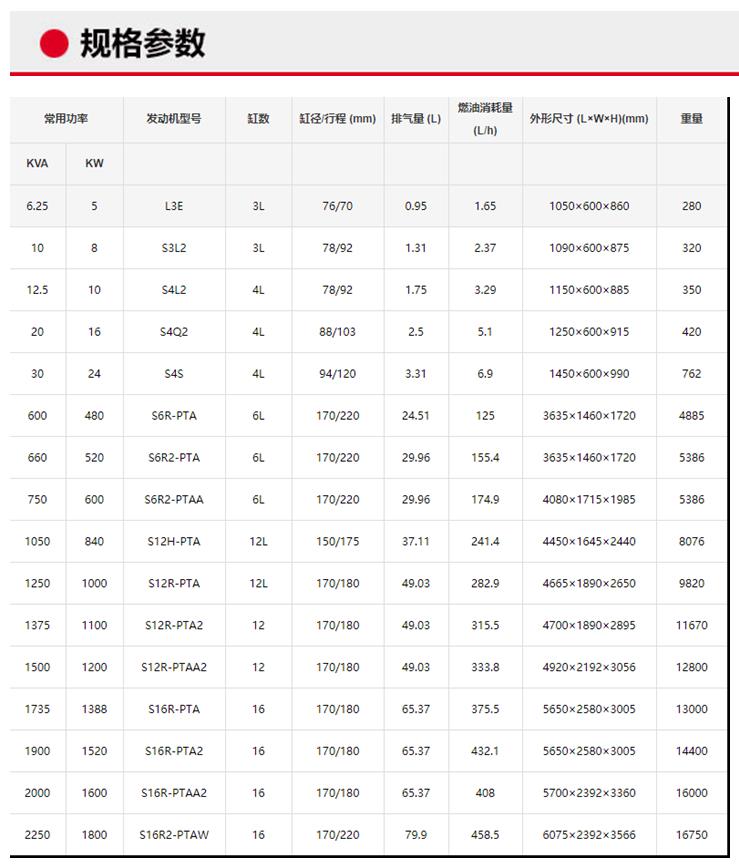 规格参数

| 常用功率 | | 发动机型号 | 缸数 | 缸径/行程 (mm) | 排气量 (L) | 燃油消耗量 (L/h) | 外形尺寸 (L×W×H)(mm) | 重量 |
|---|---|---|---|---|---|---|---|---|
| KVA | KW | | | | | | | |
| 6.25 | 5 | L3E | 3L | 76/70 | 0.95 | 1.65 | 1050×600×860 | 280 |
| 10 | 8 | S3L2 | 3L | 78/92 | 1.31 | 2.37 | 1090×600×875 | 320 |
| 12.5 | 10 | S4L2 | 4L | 78/92 | 1.75 | 3.29 | 1150×600×885 | 350 |
| 20 | 16 | S4Q2 | 4L | 88/103 | 2.5 | 5.1 | 1250×600×915 | 420 |
| 30 | 24 | S4S | 4L | 94/120 | 3.31 | 6.9 | 1450×600×990 | 762 |
| 600 | 480 | S6R-PTA | 6L | 170/220 | 24.51 | 125 | 3635×1460×1720 | 4885 |
| 660 | 520 | S6R2-PTA | 6L | 170/220 | 29.96 | 155.4 | 3635×1460×1720 | 5386 |
| 750 | 600 | S6R2-PTAA | 6L | 170/220 | 29.96 | 174.9 | 4080×1715×1985 | 5386 |
| 1050 | 840 | S12H-PTA | 12L | 150/175 | 37.11 | 241.4 | 4450×1645×2440 | 8076 |
| 1250 | 1000 | S12R-PTA | 12L | 170/180 | 49.03 | 282.9 | 4665×1890×2650 | 9820 |
| 1375 | 1100 | S12R-PTA2 | 12 | 170/180 | 49.03 | 315.5 | 4700×1890×2895 | 11670 |
| 1500 | 1200 | S12R-PTAA2 | 12 | 170/180 | 49.03 | 333.8 | 4920×2192×3056 | 12800 |
| 1735 | 1388 | S16R-PTA | 16 | 170/180 | 65.37 | 375.5 | 5650×2580×3005 | 13000 |
| 1900 | 1520 | S16R-PTA2 | 16 | 170/180 | 65.37 | 432.1 | 5650×2580×3005 | 14400 |
| 2000 | 1600 | S16R-PTAA2 | 16 | 170/180 | 65.37 | 408 | 5700×2392×3360 | 16000 |
| 2250 | 1800 | S16R2-PTAW | 16 | 170/220 | 79.9 | 458.5 | 6075×2392×3566 | 16750 |